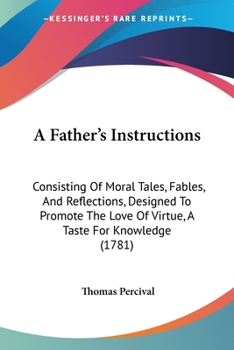 —KESSINGER'S RARE REPRINTS—

A Father's Instructions

Consisting Of Moral Tales, Fables, And Reflections, Designed To Promote The Love Of Virtue, A Taste For Knowledge (1781)

Thomas Percival